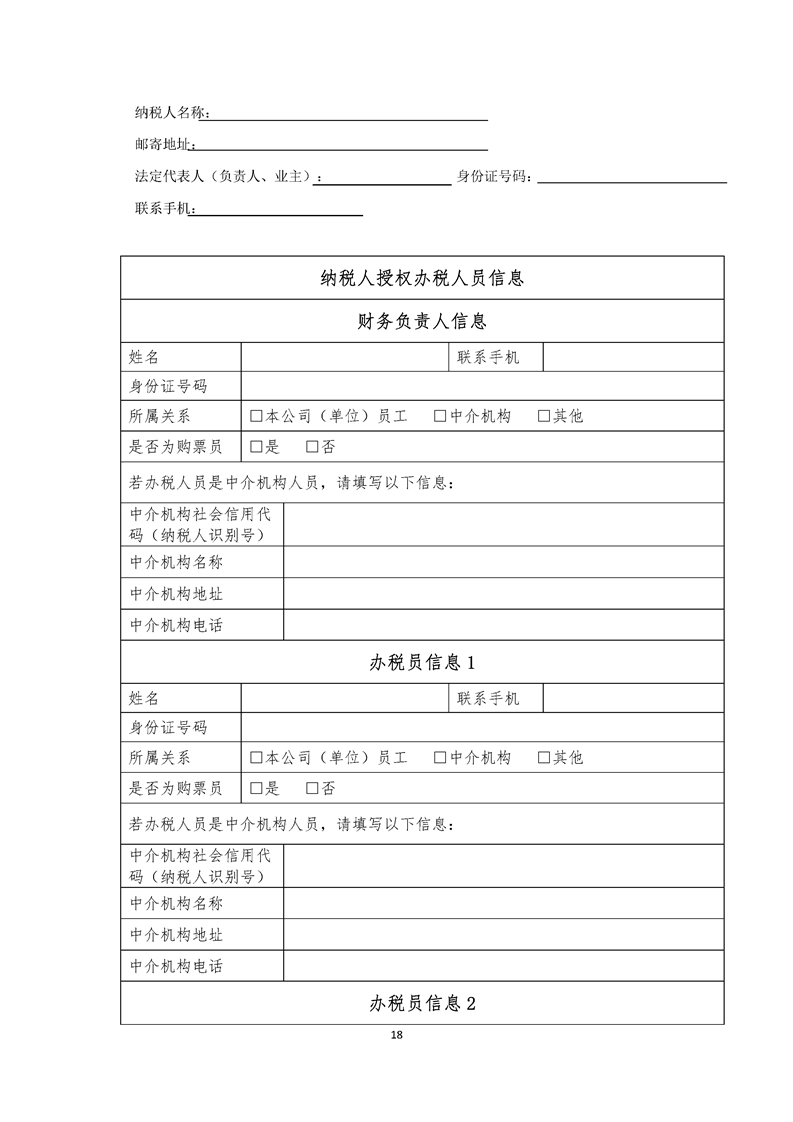 纳税人名称：

邮寄地址：

法定代表人（负责人、业主）：　　身份证号码：

联系手机：

| 纳税人授权办税人员信息 | | | |
|---|---|---|---|
| 财务负责人信息 | | | |
| 姓名 | | 联系手机 | |
| 身份证号码 | | | |
| 所属关系 | □本公司（单位）员工　□中介机构　□其他 | | |
| 是否为购票员 | □是　□否 | | |
| 若办税人员是中介机构人员，请填写以下信息： | | | |
| 中介机构社会信用代码（纳税人识别号） | | | |
| 中介机构名称 | | | |
| 中介机构地址 | | | |
| 中介机构电话 | | | |
| 办税员信息 1 | | | |
| 姓名 | | 联系手机 | |
| 身份证号码 | | | |
| 所属关系 | □本公司（单位）员工　□中介机构　□其他 | | |
| 是否为购票员 | □是　□否 | | |
| 若办税人员是中介机构人员，请填写以下信息： | | | |
| 中介机构社会信用代码（纳税人识别号） | | | |
| 中介机构名称 | | | |
| 中介机构地址 | | | |
| 中介机构电话 | | | |
| 办税员信息 2 | | | |

18